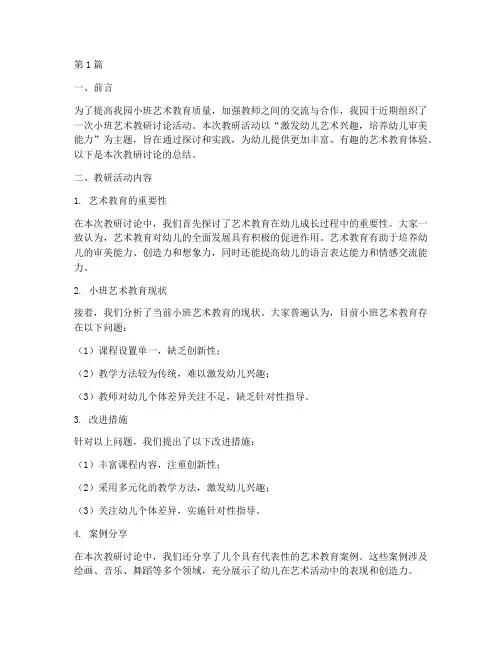 第1篇

一、前言

为了提高我园小班艺术教育质量，加强教师之间的交流与合作，我园于近期组织了一次小班艺术教研讨论活动。本次教研活动以“激发幼儿艺术兴趣，培养幼儿审美能力”为主题，旨在通过探讨和实践，为幼儿提供更加丰富、有趣的艺术教育体验。以下是本次教研讨论的总结。

二、教研活动内容

1. 艺术教育的重要性

在本次教研讨论中，我们首先探讨了艺术教育在幼儿成长过程中的重要性。大家一致认为，艺术教育对幼儿的全面发展具有积极的促进作用。艺术教育有助于培养幼儿的审美能力、创造力和想象力，同时还能提高幼儿的语言表达能力和情感交流能力。

2. 小班艺术教育现状

接着，我们分析了当前小班艺术教育的现状。大家普遍认为，目前小班艺术教育存在以下问题：

（1）课程设置单一，缺乏创新性；

（2）教学方法较为传统，难以激发幼儿兴趣；

（3）教师对幼儿个体差异关注不足，缺乏针对性指导。

3. 改进措施

针对以上问题，我们提出了以下改进措施：

（1）丰富课程内容，注重创新性；

（2）采用多元化的教学方法，激发幼儿兴趣；

（3）关注幼儿个体差异，实施针对性指导。

4. 案例分享

在本次教研讨论中，我们还分享了几个具有代表性的艺术教育案例。这些案例涉及绘画、音乐、舞蹈等多个领域，充分展示了幼儿在艺术活动中的表现和创造力。